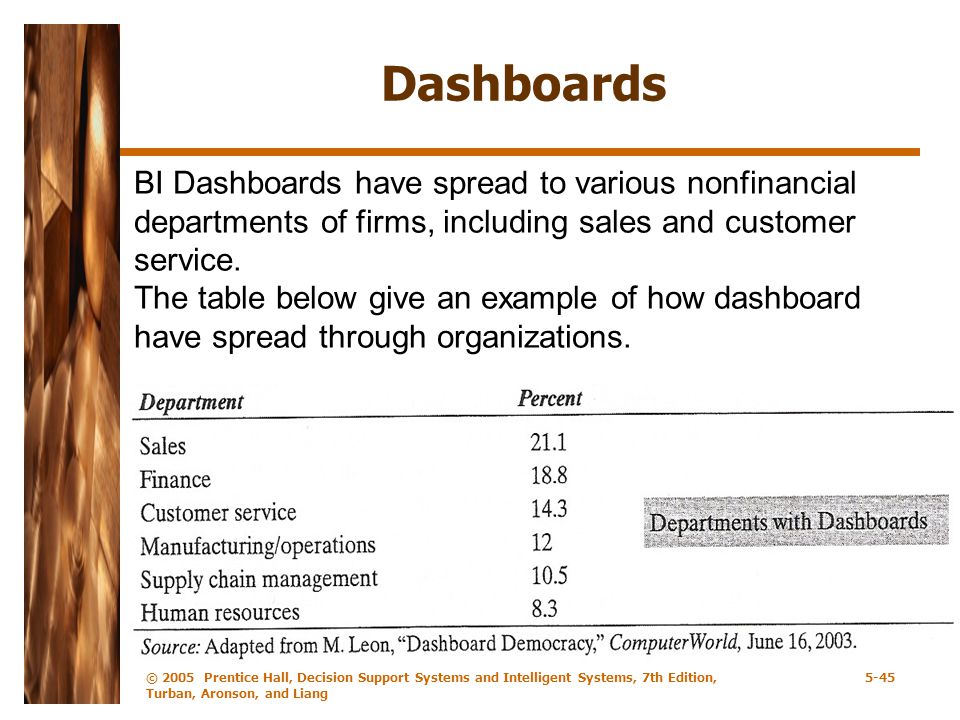 Dashboards

BI Dashboards have spread to various nonfinancial departments of firms, including sales and customer service.
The table below give an example of how dashboard have spread through organizations.

| Department | Percent |
|---|---|
| Sales | 21.1 |
| Finance | 18.8 |
| Customer service | 14.3 |
| Manufacturing/operations | 12 |
| Supply chain management | 10.5 |
| Human resources | 8.3 |

Departments with Dashboards

Source: Adapted from M. Leon, "Dashboard Democracy," ComputerWorld, June 16, 2003.

© 2005 Prentice Hall, Decision Support Systems and Intelligent Systems, 7th Edition, Turban, Aronson, and Liang

5-45